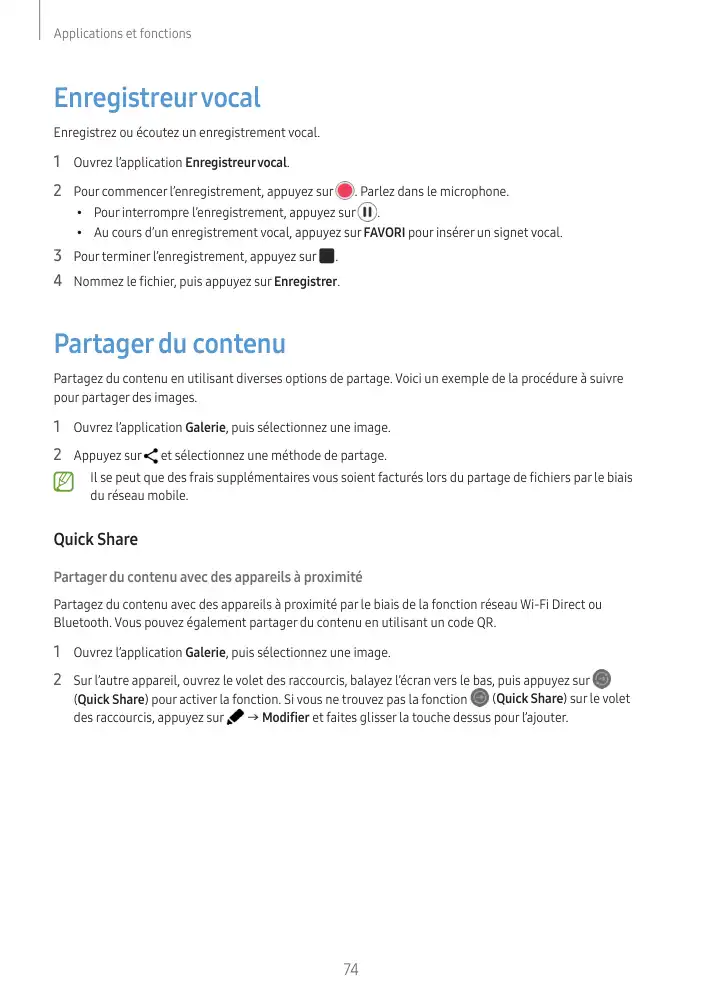 Applications et fonctions

Enregistreur vocal

Enregistrez ou écoutez un enregistrement vocal.

1 Ouvrez l'application Enregistreur vocal.

2 Pour commencer l'enregistrement, appuyez sur . Parlez dans le microphone.

• Pour interrompre l'enregistrement, appuyez sur .

• Au cours d'un enregistrement vocal, appuyez sur FAVORI pour insérer un signet vocal.

3 Pour terminer l'enregistrement, appuyez sur .

4 Nommez le fichier, puis appuyez sur Enregistrer.

Partager du contenu

Partagez du contenu en utilisant diverses options de partage. Voici un exemple de la procédure à suivre pour partager des images.

1 Ouvrez l'application Galerie, puis sélectionnez une image.

2 Appuyez sur  et sélectionnez une méthode de partage.

Il se peut que des frais supplémentaires vous soient facturés lors du partage de fichiers par le biais du réseau mobile.

Quick Share

Partager du contenu avec des appareils à proximité

Partagez du contenu avec des appareils à proximité par le biais de la fonction réseau Wi-Fi Direct ou Bluetooth. Vous pouvez également partager du contenu en utilisant un code QR.

1 Ouvrez l'application Galerie, puis sélectionnez une image.

2 Sur l'autre appareil, ouvrez le volet des raccourcis, balayez l'écran vers le bas, puis appuyez sur  (Quick Share) pour activer la fonction. Si vous ne trouvez pas la fonction  (Quick Share) sur le volet des raccourcis, appuyez sur  → Modifier et faites glisser la touche dessus pour l'ajouter.

74